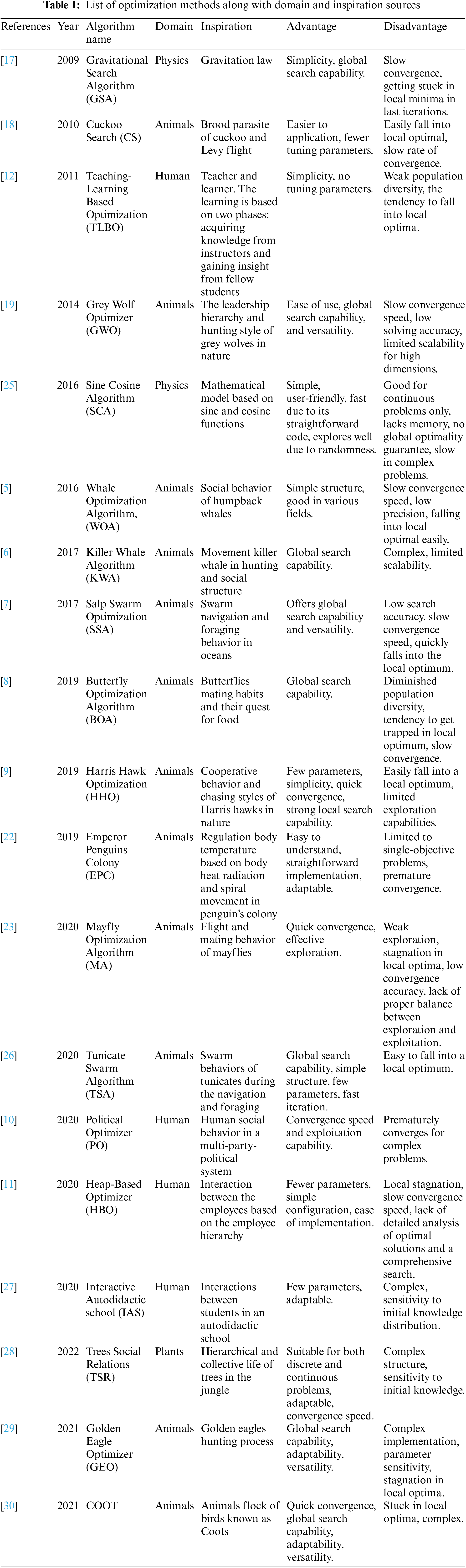 **Table 1:** List of optimization methods along with domain and inspiration sources

| References | Year | Algorithm name | Domain | Inspiration | Advantage | Disadvantage |
|---|---|---|---|---|---|---|
| [17] | 2009 | Gravitational Search Algorithm (GSA) | Physics | Gravitation law | Simplicity, global search capability. | Slow convergence, getting stuck in local minima in last iterations. |
| [18] | 2010 | Cuckoo Search (CS) | Animals | Brood parasite of cuckoo and Levy flight | Easier to application, fewer tuning parameters. | Easily fall into local optimal, slow rate of convergence. |
| [12] | 2011 | Teaching-Learning Based Optimization (TLBO) | Human | Teacher and learner. The learning is based on two phases: acquiring knowledge from instructors and gaining insight from fellow students | Simplicity, no tuning parameters. | Weak population diversity, the tendency to fall into local optima. |
| [19] | 2014 | Grey Wolf Optimizer (GWO) | Animals | The leadership hierarchy and hunting style of grey wolves in nature | Ease of use, global search capability, and versatility. | Slow convergence speed, low solving accuracy, limited scalability for high dimensions. |
| [25] | 2016 | Sine Cosine Algorithm (SCA) | Physics | Mathematical model based on sine and cosine functions | Simple, user-friendly, fast due to its straightforward code, explores well due to randomness. | Good for continuous problems only, lacks memory, no global optimality guarantee, slow in complex problems. |
| [5] | 2016 | Whale Optimization Algorithm, (WOA) | Animals | Social behavior of humpback whales | Simple structure, good in various fields. | Slow convergence speed, low precision, falling into local optimal easily. |
| [6] | 2017 | Killer Whale Algorithm (KWA) | Animals | Movement killer whale in hunting and social structure | Global search capability. | Complex, limited scalability. |
| [7] | 2017 | Salp Swarm Optimization (SSA) | Animals | Swarm navigation and foraging behavior in oceans | Offers global search capability and versatility. | Low search accuracy. slow convergence speed, quickly falls into the local optimum. |
| [8] | 2019 | Butterfly Optimization Algorithm (BOA) | Animals | Butterflies mating habits and their quest for food | Global search capability. | Diminished population diversity, tendency to get trapped in local optimum, slow convergence. |
| [9] | 2019 | Harris Hawk Optimization (HHO) | Animals | Cooperative behavior and chasing styles of Harris hawks in nature | Few parameters, simplicity, quick convergence, strong local search capability. | Easily fall into a local optimum, limited exploration capabilities. |
| [22] | 2019 | Emperor Penguins Colony (EPC) | Animals | Regulation body temperature based on body heat radiation and spiral movement in penguin's colony | Easy to understand, straightforward implementation, adaptable. | Limited to single-objective problems, premature convergence. |
| [23] | 2020 | Mayfly Optimization Algorithm (MA) | Animals | Flight and mating behavior of mayflies | Quick convergence, effective exploration. | Weak exploration, stagnation in local optima, low convergence accuracy, lack of proper balance between exploration and exploitation. |
| [26] | 2020 | Tunicate Swarm Algorithm (TSA) | Animals | Swarm behaviors of tunicates during the navigation and foraging | Global search capability, simple structure, few parameters, fast iteration. | Easy to fall into a local optimum. |
| [10] | 2020 | Political Optimizer (PO) | Human | Human social behavior in a multi-party-political system | Convergence speed and exploitation capability. | Prematurely converges for complex problems. |
| [11] | 2020 | Heap-Based Optimizer (HBO) | Human | Interaction between the employees based on the employee hierarchy | Fewer parameters, simple configuration, ease of implementation. | Local stagnation, slow convergence speed, lack of detailed analysis of optimal solutions and a comprehensive search. |
| [27] | 2020 | Interactive Autodidactic school (IAS) | Human | Interactions between students in an autodidactic school | Few parameters, adaptable. | Complex, sensitivity to initial knowledge distribution. |
| [28] | 2022 | Trees Social Relations (TSR) | Plants | Hierarchical and collective life of trees in the jungle | Suitable for both discrete and continuous problems, adaptable, convergence speed. | Complex structure, sensitivity to initial knowledge. |
| [29] | 2021 | Golden Eagle Optimizer (GEO) | Animals | Golden eagles hunting process | Global search capability, adaptability, versatility. | Complex implementation, parameter sensitivity, stagnation in local optima. |
| [30] | 2021 | COOT | Animals | Animals flock of birds known as Coots | Quick convergence, global search capability, adaptability, versatility. | Stuck in local optima, complex. |